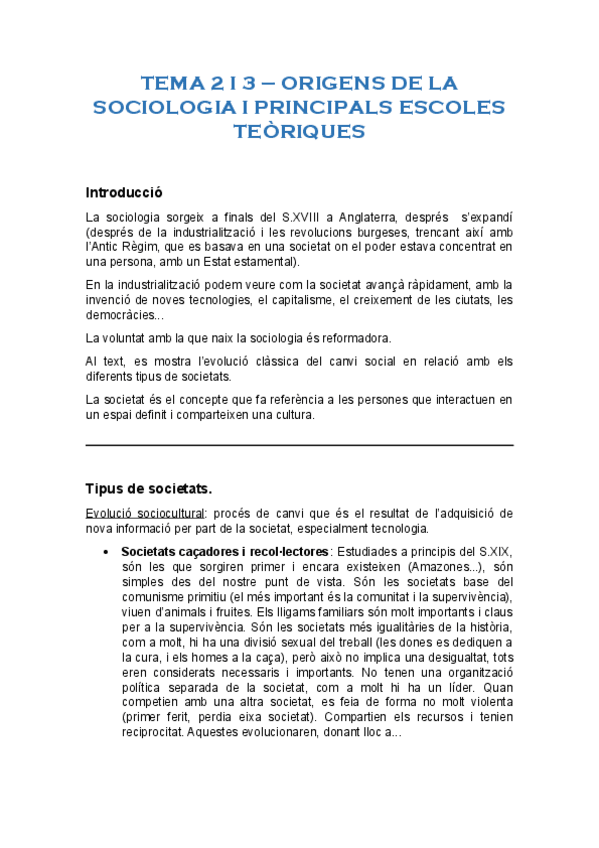 TEMA 2 I 3 – ORIGENS DE LA SOCIOLOGIA I PRINCIPALS ESCOLES TEÒRIQUES

Introducció

La sociologia sorgeix a finals del S.XVIII a Anglaterra, després s'expandí (després de la industrialització i les revolucions burgeses, trencant així amb l'Antic Règim, que es basava en una societat on el poder estava concentrat en una persona, amb un Estat estamental).

En la industrialització podem veure com la societat avançà ràpidament, amb la invenció de noves tecnologies, el capitalisme, el creixement de les ciutats, les democràcies...

La voluntat amb la que naix la sociologia és reformadora.

Al text, es mostra l'evolució clàssica del canvi social en relació amb els diferents tipus de societats.

La societat és el concepte que fa referència a les persones que interactuen en un espai definit i comparteixen una cultura.

Tipus de societats.

Evolució sociocultural: procés de canvi que és el resultat de l'adquisició de nova informació per part de la societat, especialment tecnologia.

• Societats caçadores i recol·lectores: Estudiades a principis del S.XIX, són les que sorgiren primer i encara existeixen (Amazones...), són simples des del nostre punt de vista. Són les societats base del comunisme primitiu (el més important és la comunitat i la supervivència), viuen d'animals i fruites. Els lligams familiars són molt importants i claus per a la supervivència. Són les societats més igualitàries de la història, com a molt, hi ha una divisió sexual del treball (les dones es dediquen a la cura, i els homes a la caça), però això no implica una desigualtat, tots eren considerats necessaris i importants. No tenen una organització política separada de la societat, com a molt hi ha un líder. Quan competien amb una altra societat, es feia de forma no molt violenta (primer ferit, perdia eixa societat). Compartien els recursos i tenien reciprocitat. Aquestes evolucionaren, donant lloc a...